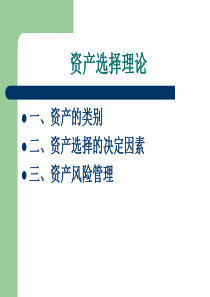 资产选择理论

- 一、资产的类别
- 二、资产选择的决定因素
- 三、资产风险管理